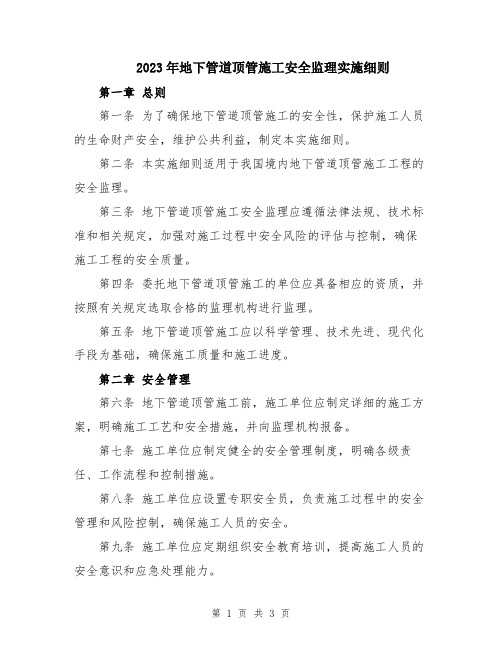 2023年地下管道顶管施工安全监理实施细则

第一章 总则

第一条 为了确保地下管道顶管施工的安全性，保护施工人员的生命财产安全，维护公共利益，制定本实施细则。

第二条 本实施细则适用于我国境内地下管道顶管施工工程的安全监理。

第三条 地下管道顶管施工安全监理应遵循法律法规、技术标准和相关规定，加强对施工过程中安全风险的评估与控制，确保施工工程的安全质量。

第四条 委托地下管道顶管施工的单位应具备相应的资质，并按照有关规定选取合格的监理机构进行监理。

第五条 地下管道顶管施工应以科学管理、技术先进、现代化手段为基础，确保施工质量和施工进度。

第二章 安全管理

第六条 地下管道顶管施工前，施工单位应制定详细的施工方案，明确施工工艺和安全措施，并向监理机构报备。

第七条 施工单位应制定健全的安全管理制度，明确各级责任、工作流程和控制措施。

第八条 施工单位应设置专职安全员，负责施工过程中的安全管理和风险控制，确保施工人员的安全。

第九条 施工单位应定期组织安全教育培训，提高施工人员的安全意识和应急处理能力。

第 1 页 共 3 页